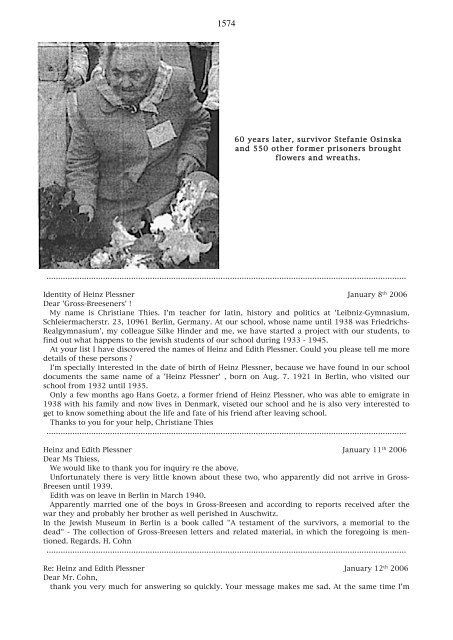 1574

60 years later, survivor Stefanie Osinska and 550 other former prisoners brought flowers and wreaths.

Identity of Heinz Plessner January 8$^{th}$ 2006
Dear 'Gross-Breeseners' !
My name is Christiane Thies. I'm teacher for latin, history and politics at 'Leibniz-Gymnasium, Schleiermacherstr. 23, 10961 Berlin, Germany. At our school, whose name until 1938 was Friedrichs-Realgymnasium', my colleague Silke Hinder and me, we have started a project with our students, to find out what happens to the jewish students of our school during 1933 - 1945.
At your list I have discovered the names of Heinz and Edith Plessner. Could you please tell me more details of these persons ?
I'm specially interested in the date of birth of Heinz Plessner, because we have found in our school documents the same name of a 'Heinz Plessner' , born on Aug. 7. 1921 in Berlin, who visited our school from 1932 until 1935.
Only a few months ago Hans Goetz, a former friend of Heinz Plessner, who was able to emigrate in 1938 with his family and now lives in Denmark, viseted our school and he is also very interested to get to know something about the life and fate of his friend after leaving school.
Thanks to you for your help, Christiane Thies

Heinz and Edith Plessner January 11$^{th}$ 2006
Dear Ms Thiess,
We would like to thank you for inquiry re the above.
Unfortunately there is very little known about these two, who apparently did not arrive in Gross-Breesen until 1939.
Edith was on leave in Berlin in March 1940.
Apparently married one of the boys in Gross-Breesen and according to reports received after the war they and probably her brother as well perished in Auschwitz.
In the Jewish Museum in Berlin is a book called "A testament of the survivors, a memorial to the dead" - The collection of Gross-Breesen letters and related material, in which the foregoing is mentioned. Regards, H. Cohn

Re: Heinz and Edith Plessner January 12$^{th}$ 2006
Dear Mr. Cohn,
thank you very much for answering so quickly. Your message makes me sad. At the same time I'm